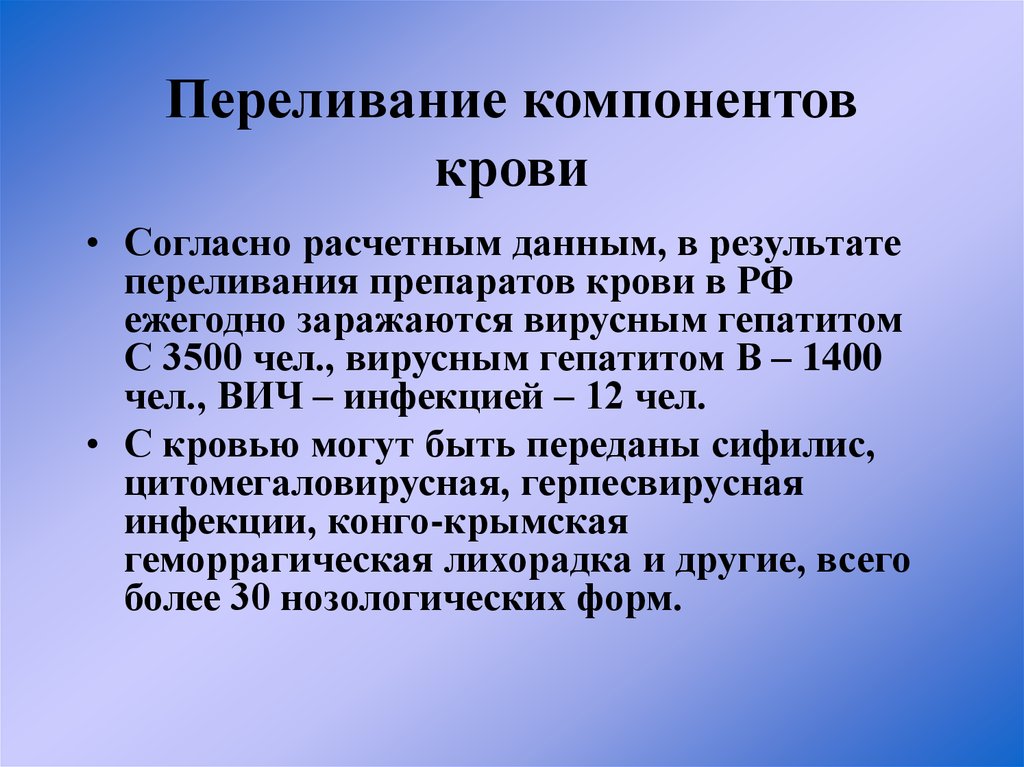 Переливание компонентов крови

• Согласно расчетным данным, в результате переливания препаратов крови в РФ ежегодно заражаются вирусным гепатитом С 3500 чел., вирусным гепатитом В – 1400 чел., ВИЧ – инфекцией – 12 чел.

• С кровью могут быть переданы сифилис, цитомегаловирусная, герпесвирусная инфекции, конго-крымская геморрагическая лихорадка и другие, всего более 30 нозологических форм.